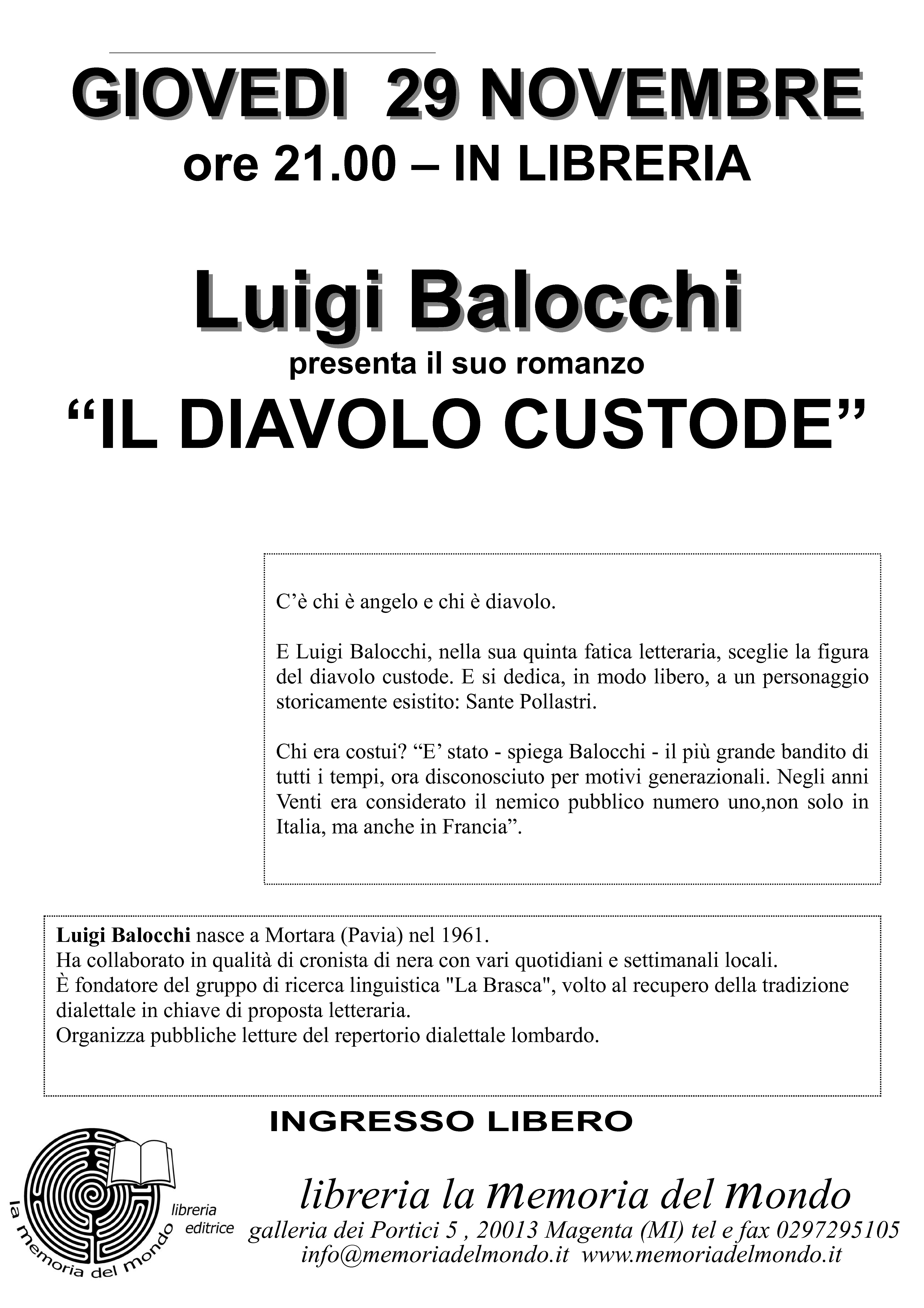 GIOVEDI 29 NOVEMBRE
ore 21.00 – IN LIBRERIA

Luigi Balocchi
presenta il suo romanzo
“IL DIAVOLO CUSTODE”

C’è chi è angelo e chi è diavolo.

E Luigi Balocchi, nella sua quinta fatica letteraria, sceglie la figura del diavolo custode. E si dedica, in modo libero, a un personaggio storicamente esistito: Sante Pollastri.

Chi era costui? “E’ stato - spiega Balocchi - il più grande bandito di tutti i tempi, ora disconosciuto per motivi generazionali. Negli anni Venti era considerato il nemico pubblico numero uno,non solo in Italia, ma anche in Francia”.

Luigi Balocchi nasce a Mortara (Pavia) nel 1961.
Ha collaborato in qualità di cronista di nera con vari quotidiani e settimanali locali.
È fondatore del gruppo di ricerca linguistica "La Brasca", volto al recupero della tradizione dialettale in chiave di proposta letteraria.
Organizza pubbliche letture del repertorio dialettale lombardo.

INGRESSO LIBERO

la memoria del mondo
libreria editrice

libreria la memoria del mondo
galleria dei Portici 5 , 20013 Magenta (MI) tel e fax 0297295105
info@memoriadelmondo.it www.memoriadelmondo.it